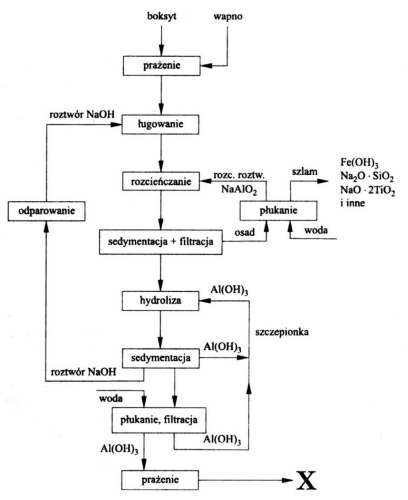 boksyt
wapno
prażenie
roztwór NaOH
ługowanie
rozcieńczanie
rozc. roztw. $NaAlO_2$
szlam
$Fe(OH)_3$
$Na_2O \cdot SiO_2$
$NaO \cdot 2TiO_2$
i inne
odparowanie
płukanie
osad
woda
sedymentacja + filtracja
$Al(OH)_3$
hydroliza
szczepionka
$Al(OH)_3$
sedymentacja
roztwór NaOH
woda
płukanie, filtracja
$Al(OH)_3$
$Al(OH)_3$
prażenie
X